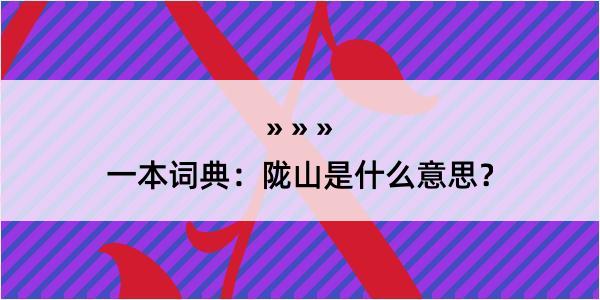 » » »

一本词典：陇山是什么意思？